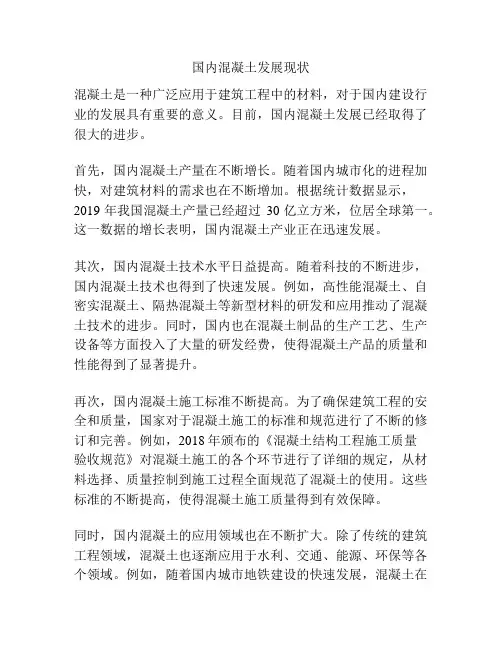 国内混凝土发展现状

混凝土是一种广泛应用于建筑工程中的材料，对于国内建设行业的发展具有重要的意义。目前，国内混凝土发展已经取得了很大的进步。

首先，国内混凝土产量在不断增长。随着国内城市化的进程加快，对建筑材料的需求也在不断增加。根据统计数据显示，2019 年我国混凝土产量已经超过 30 亿立方米，位居全球第一。这一数据的增长表明，国内混凝土产业正在迅速发展。

其次，国内混凝土技术水平日益提高。随着科技的不断进步，国内混凝土技术也得到了快速发展。例如，高性能混凝土、自密实混凝土、隔热混凝土等新型材料的研发和应用推动了混凝土技术的进步。同时，国内也在混凝土制品的生产工艺、生产设备等方面投入了大量的研发经费，使得混凝土产品的质量和性能得到了显著提升。

再次，国内混凝土施工标准不断提高。为了确保建筑工程的安全和质量，国家对于混凝土施工的标准和规范进行了不断的修订和完善。例如，2018 年颁布的《混凝土结构工程施工质量验收规范》对混凝土施工的各个环节进行了详细的规定，从材料选择、质量控制到施工过程全面规范了混凝土的使用。这些标准的不断提高，使得混凝土施工质量得到有效保障。

同时，国内混凝土的应用领域也在不断扩大。除了传统的建筑工程领域，混凝土也逐渐应用于水利、交通、能源、环保等各个领域。例如，随着国内城市地铁建设的快速发展，混凝土在